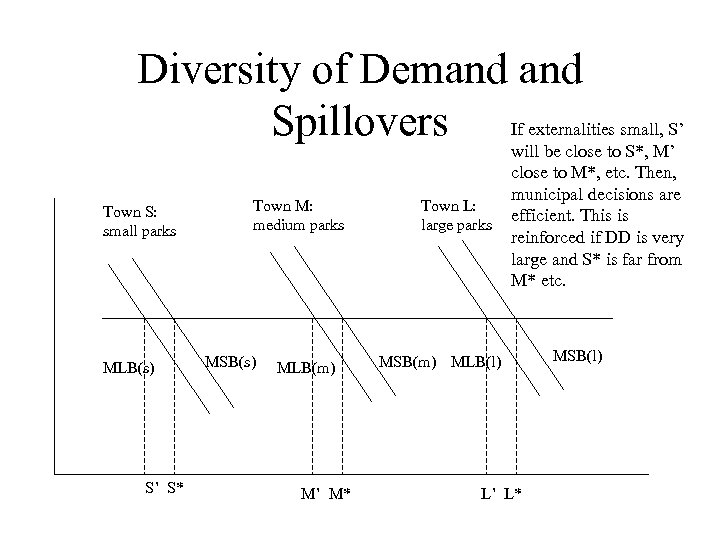 Diversity of Demand and Spillovers

If externalities small, S' will be close to S*, M' close to M*, etc. Then, municipal decisions are efficient. This is reinforced if DD is very large and S* is far from M* etc.

Town S:
small parks

Town M:
medium parks

Town L:
large parks

MLB(s)

MSB(s)

MLB(m)

MSB(m)

MLB(l)

MSB(l)

S' S*

M' M*

L' L*